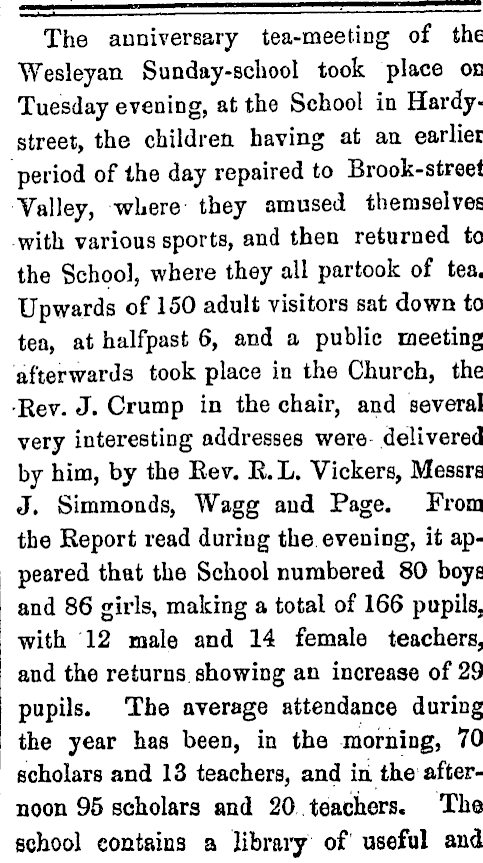 The anniversary tea-meeting of the Wesleyan Sunday-school took place on Tuesday evening, at the School in Hardy-street, the children having at an earlier period of the day repaired to Brook-street Valley, where they amused themselves with various sports, and then returned to the School, where they all partook of tea. Upwards of 150 adult visitors sat down to tea, at halfpast 6, and a public meeting afterwards took place in the Church, the Rev. J. Crump in the chair, and several very interesting addresses were delivered by him, by the Rev. R. L. Vickers, Messrs J. Simmonds, Wagg and Page. From the Report read during the evening, it appeared that the School numbered 80 boys and 86 girls, making a total of 166 pupils, with 12 male and 14 female teachers, and the returns showing an increase of 29 pupils. The average attendance during the year has been, in the morning, 70 scholars and 13 teachers, and in the afternoon 95 scholars and 20 teachers. The school contains a library of useful and